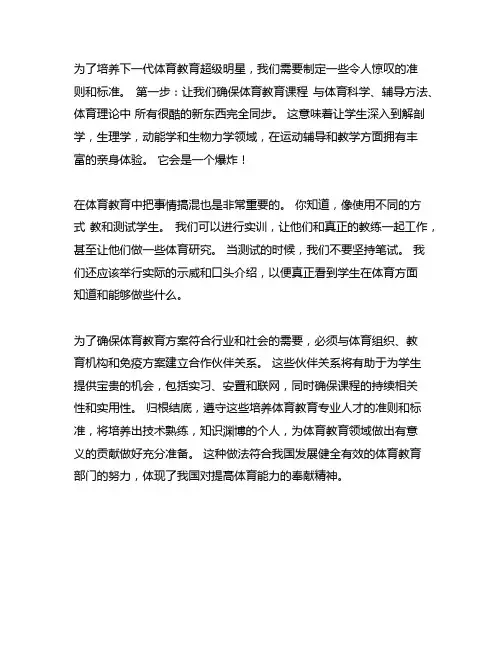 为了培养下一代体育教育超级明星，我们需要制定一些令人惊叹的准则和标准。 第一步：让我们确保体育教育课程 与体育科学、辅导方法、体育理论中 所有很酷的新东西完全同步。 这意味着让学生深入到解剖学，生理学，动能学和生物力学领域，在运动辅导和教学方面拥有丰富的亲身体验。 它会是一个爆炸！

在体育教育中把事情搞混也是非常重要的。 你知道，像使用不同的方式 教和测试学生。 我们可以进行实训，让他们和真正的教练一起工作，甚至让他们做一些体育研究。 当测试的时候，我们不要坚持笔试。 我们还应该举行实际的示威和口头介绍，以便真正看到学生在体育方面知道和能够做些什么。

为了确保体育教育方案符合行业和社会的需要，必须与体育组织、教育机构和免疫方案建立合作伙伴关系。 这些伙伴关系将有助于为学生提供宝贵的机会，包括实习、安置和联网，同时确保课程的持续相关性和实用性。 归根结底，遵守这些培养体育教育专业人才的准则和标准，将培养出技术熟练，知识渊博的个人，为体育教育领域做出有意义的贡献做好充分准备。 这种做法符合我国发展健全有效的体育教育部门的努力，体现了我国对提高体育能力的奉献精神。